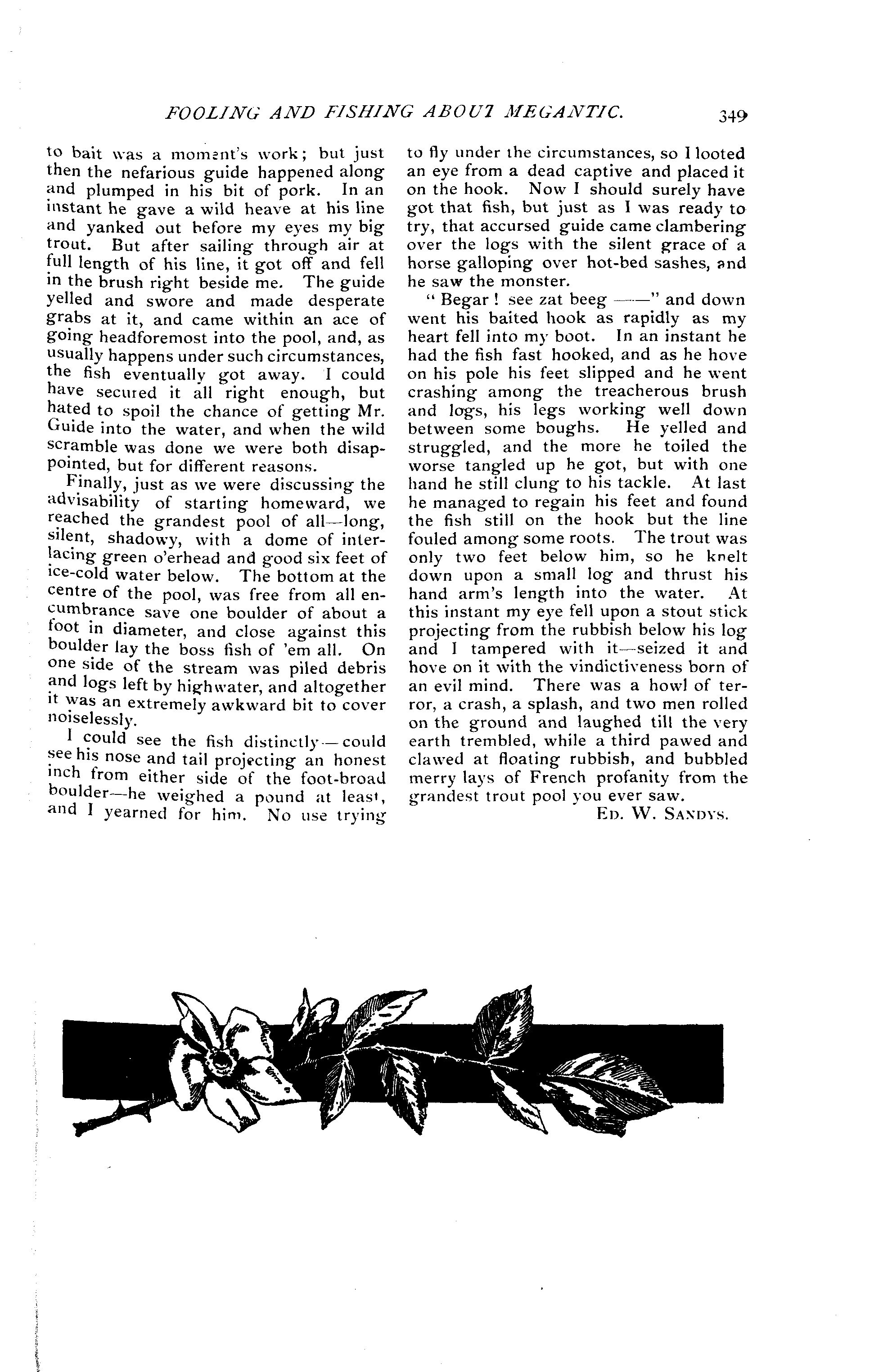 FOOLING AND FISHING ABOUT MEGANTIC. 349

to bait was a moment's work; but just then the nefarious guide happened along and plumped in his bit of pork. In an instant he gave a wild heave at his line and yanked out before my eyes my big trout. But after sailing through air at full length of his line, it got off and fell in the brush right beside me. The guide yelled and swore and made desperate grabs at it, and came within an ace of going headforemost into the pool, and, as usually happens under such circumstances, the fish eventually got away. I could have secured it all right enough, but hated to spoil the chance of getting Mr. Guide into the water, and when the wild scramble was done we were both disappointed, but for different reasons.

Finally, just as we were discussing the advisability of starting homeward, we reached the grandest pool of all—long, silent, shadowy, with a dome of interlacing green o'erhead and good six feet of ice-cold water below. The bottom at the centre of the pool, was free from all encumbrance save one boulder of about a foot in diameter, and close against this boulder lay the boss fish of 'em all. On one side of the stream was piled debris and logs left by highwater, and altogether it was an extremely awkward bit to cover noiselessly.

I could see the fish distinctly—could see his nose and tail projecting an honest inch from either side of the foot-broad boulder—he weighed a pound at least, and I yearned for him. No use trying to fly under the circumstances, so I looted an eye from a dead captive and placed it on the hook. Now I should surely have got that fish, but just as I was ready to try, that accursed guide came clambering over the logs with the silent grace of a horse galloping over hot-bed sashes, and he saw the monster.

"Begar! see zat beeg ——" and down went his baited hook as rapidly as my heart fell into my boot. In an instant he had the fish fast hooked, and as he hove on his pole his feet slipped and he went crashing among the treacherous brush and logs, his legs working well down between some boughs. He yelled and struggled, and the more he toiled the worse tangled up he got, but with one hand he still clung to his tackle. At last he managed to regain his feet and found the fish still on the hook but the line fouled among some roots. The trout was only two feet below him, so he knelt down upon a small log and thrust his hand arm's length into the water. At this instant my eye fell upon a stout stick projecting from the rubbish below his log and I tampered with it—seized it and hove on it with the vindictiveness born of an evil mind. There was a howl of terror, a crash, a splash, and two men rolled on the ground and laughed till the very earth trembled, while a third pawed and clawed at floating rubbish, and bubbled merry lays of French profanity from the grandest trout pool you ever saw.

ED. W. SANDYS.